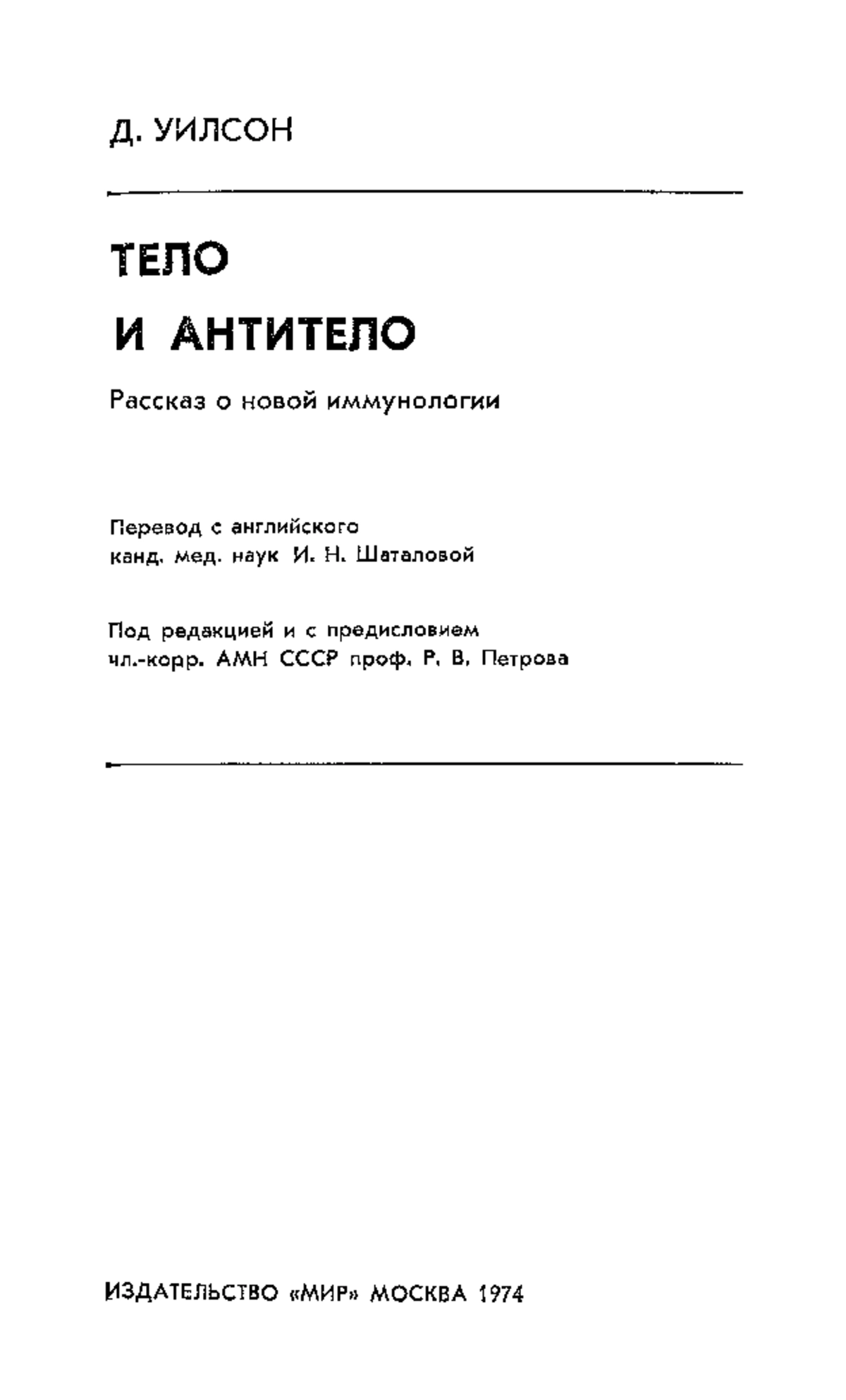 Д. УИЛСОН

ТЕЛО

И АНТИТЕЛО

Рассказ о новой иммунологии

Перевод с английского
канд. мед. наук И. Н. Шаталовой

Под редакцией и с предисловием
чл.-корр. АМН СССР проф. Р. В. Петрова

ИЗДАТЕЛЬСТВО «МИР» МОСКВА 1974